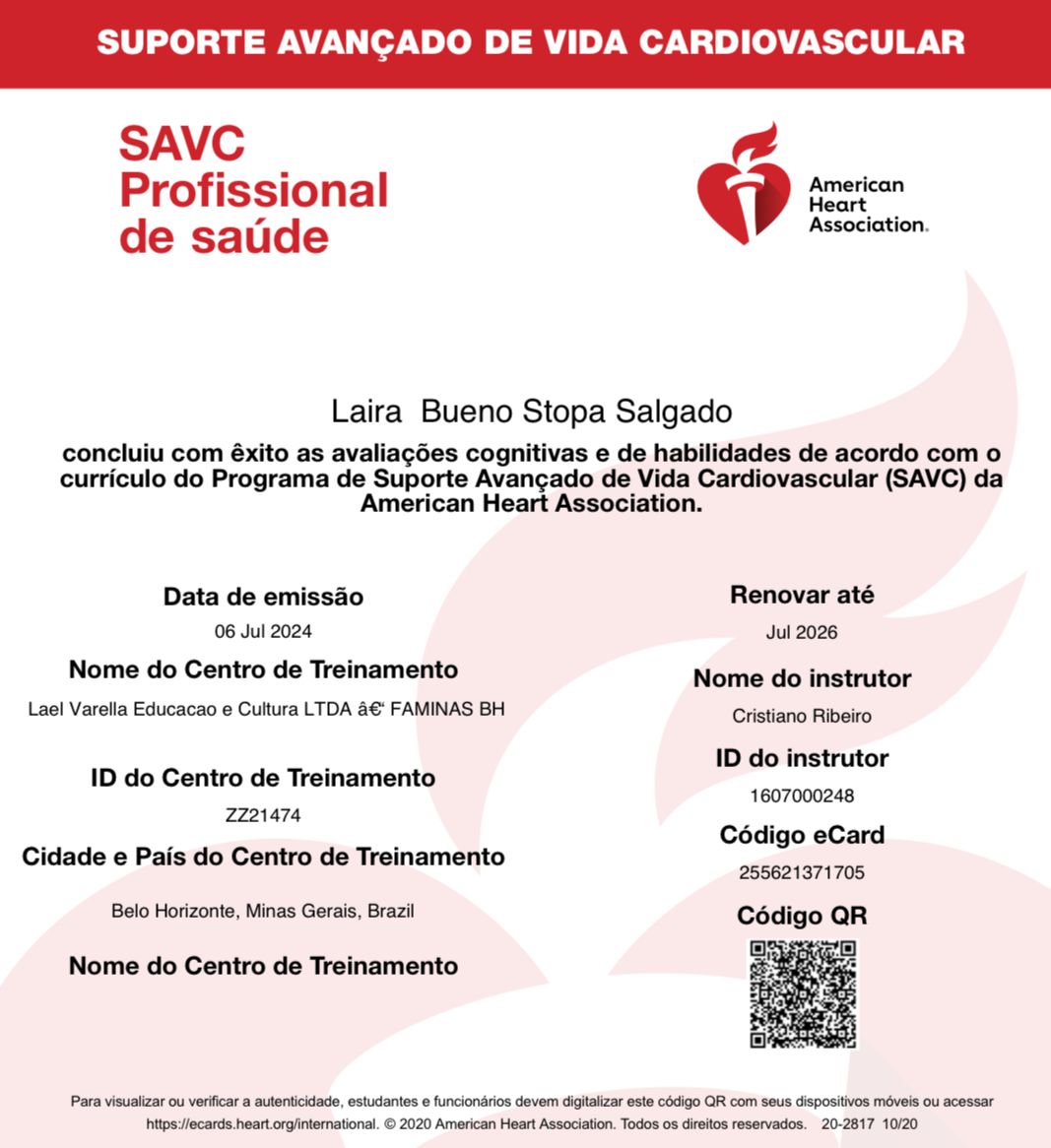 SUPORTE AVANÇADO DE VIDA CARDIOVASCULAR

SAVC
Profissional
de saúde

American
Heart
Association.

Laira Bueno Stopa Salgado

concluiu com êxito as avaliações cognitivas e de habilidades de acordo com o currículo do Programa de Suporte Avançado de Vida Cardiovascular (SAVC) da American Heart Association.

Data de emissão
06 Jul 2024

Nome do Centro de Treinamento
Lael Varella Educacao e Cultura LTDA â€“ FAMINAS BH

ID do Centro de Treinamento
ZZ21474

Cidade e País do Centro de Treinamento
Belo Horizonte, Minas Gerais, Brazil

Nome do Centro de Treinamento

Renovar até
Jul 2026

Nome do instrutor
Cristiano Ribeiro

ID do instrutor
1607000248

Código eCard
255621371705

Código QR

Para visualizar ou verificar a autenticidade, estudantes e funcionários devem digitalizar este código QR com seus dispositivos móveis ou acessar https://ecards.heart.org/international. © 2020 American Heart Association. Todos os direitos reservados. 20-2817 10/20